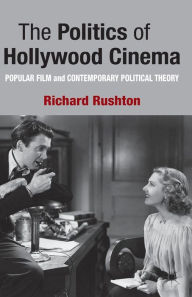 The Politics of Hollywood Cinema

POPULAR FILM and CONTEMPORARY POLITICAL THEORY

Richard Rushton